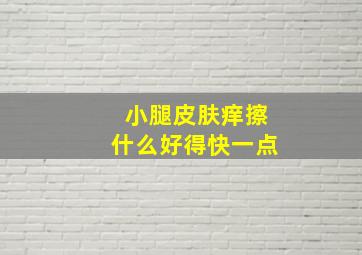 小腿皮肤痒擦
什么好得快一点